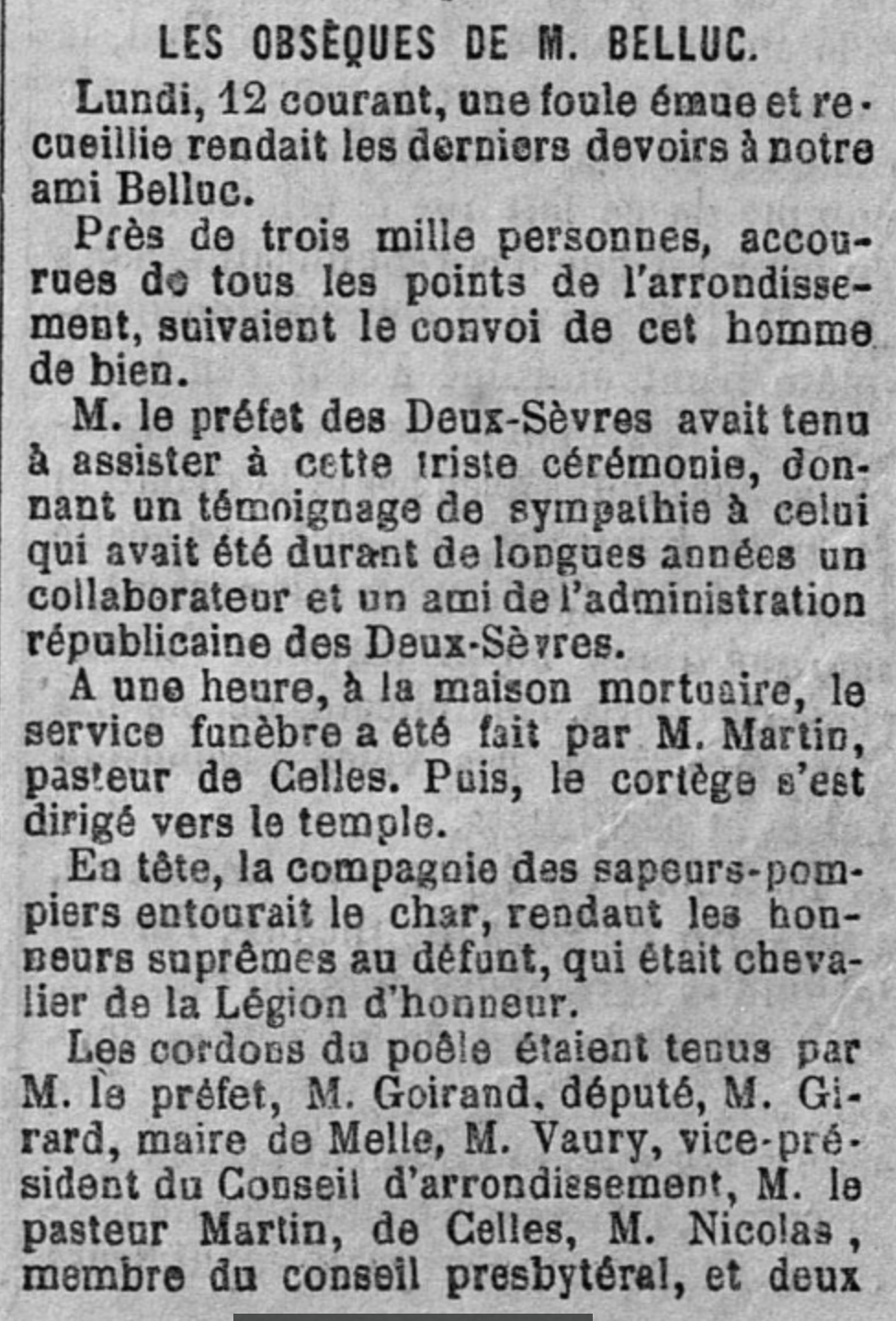 LES OBSÈQUES DE M. BELLUC.

Lundi, 12 courant, une foule émue et recueillie rendait les derniers devoirs à notre ami Belluc.

Près de trois mille personnes, accourues de tous les points de l'arrondissement, suivaient le convoi de cet homme de bien.

M. le préfet des Deux-Sèvres avait tenu à assister à cette triste cérémonie, donnant un témoignage de sympathie à celui qui avait été durant de longues années un collaborateur et un ami de l'administration républicaine des Deux-Sèvres.

A une heure, à la maison mortuaire, le service funèbre a été fait par M. Martin, pasteur de Celles. Puis, le cortège s'est dirigé vers le temple.

En tête, la compagnie des sapeurs-pompiers entourait le char, rendant les honneurs suprêmes au défunt, qui était chevalier de la Légion d'honneur.

Les cordons du poêle étaient tenus par M. le préfet, M. Goirand, député, M. Girard, maire de Melle, M. Vaury, vice-président du Conseil d'arrondissement, M. le pasteur Martin, de Celles, M. Nicolas, membre du conseil presbytéral, et deux